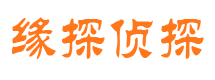 缘探侦探